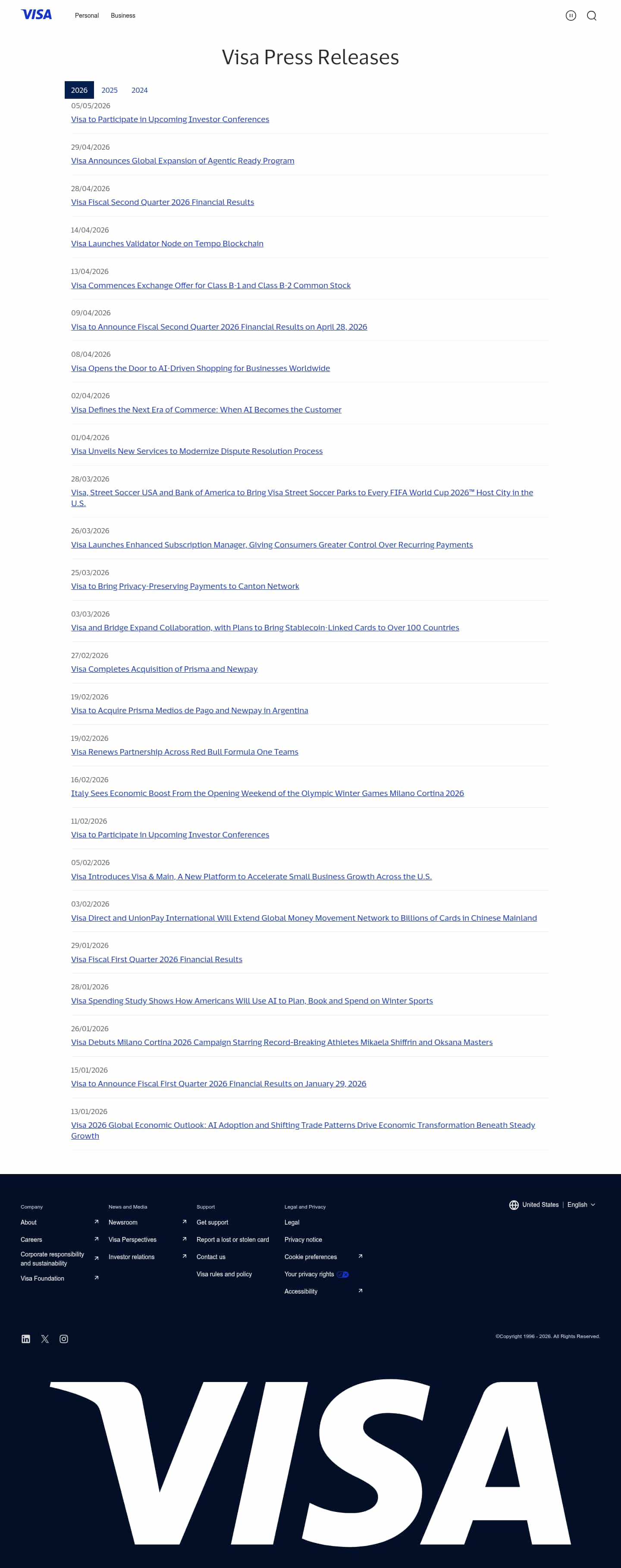 VISA Personal Business

Visa Press Releases

2026 2025 2024

05/05/2026
Visa to Participate in Upcoming Investor Conferences

29/04/2026
Visa Announces Global Expansion of Agentic Ready Program

28/04/2026
Visa Fiscal Second Quarter 2026 Financial Results

14/04/2026
Visa Launches Validator Node on Tempo Blockchain

13/04/2026
Visa Commences Exchange Offer for Class B-1 and Class B-2 Common Stock

09/04/2026
Visa to Announce Fiscal Second Quarter 2026 Financial Results on April 28, 2026

08/04/2026
Visa Opens the Door to AI-Driven Shopping for Businesses Worldwide

02/04/2026
Visa Defines the Next Era of Commerce: When AI Becomes the Customer

01/04/2026
Visa Unveils New Services to Modernize Dispute Resolution Process

28/03/2026
Visa, Street Soccer USA and Bank of America to Bring Visa Street Soccer Parks to Every FIFA World Cup 2026™ Host City in the U.S.

26/03/2026
Visa Launches Enhanced Subscription Manager, Giving Consumers Greater Control Over Recurring Payments

25/03/2026
Visa to Bring Privacy-Preserving Payments to Canton Network

03/03/2026
Visa and Bridge Expand Collaboration, with Plans to Bring Stablecoin-Linked Cards to Over 100 Countries

27/02/2026
Visa Completes Acquisition of Prisma and Newpay

19/02/2026
Visa to Acquire Prisma Medios de Pago and Newpay in Argentina

19/02/2026
Visa Renews Partnership Across Red Bull Formula One Teams

16/02/2026
Italy Sees Economic Boost From the Opening Weekend of the Olympic Winter Games Milano Cortina 2026

11/02/2026
Visa to Participate in Upcoming Investor Conferences

05/02/2026
Visa Introduces Visa & Main, A New Platform to Accelerate Small Business Growth Across the U.S.

03/02/2026
Visa Direct and UnionPay International Will Extend Global Money Movement Network to Billions of Cards in Chinese Mainland

29/01/2026
Visa Fiscal First Quarter 2026 Financial Results

28/01/2026
Visa Spending Study Shows How Americans Will Use AI to Plan, Book and Spend on Winter Sports

26/01/2026
Visa Debuts Milano Cortina 2026 Campaign Starring Record-Breaking Athletes Mikaela Shiffrin and Oksana Masters

15/01/2026
Visa to Announce Fiscal First Quarter 2026 Financial Results on January 29, 2026

13/01/2026
Visa 2026 Global Economic Outlook: AI Adoption and Shifting Trade Patterns Drive Economic Transformation Beneath Steady Growth

Company
About
Careers
Corporate responsibility and sustainability
Visa Foundation

News and Media
Newsroom
Visa Perspectives
Investor relations

Support
Get support
Report a lost or stolen card
Contact us
Visa rules and policy

Legal and Privacy
Legal
Privacy notice
Cookie preferences
Your privacy rights
Accessibility

United States | English

©Copyright 1996 - 2026. All Rights Reserved.

VISA